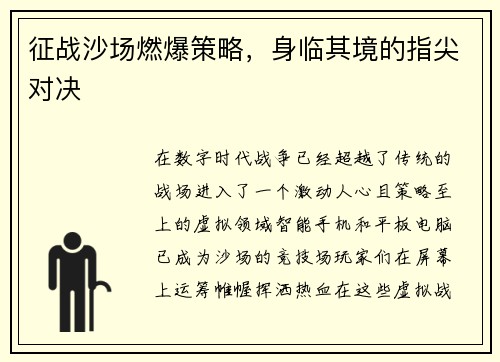 征战沙场燃爆策略，身临其境的指尖对决

在数字时代战争已经超越了传统的战场进入了一个激动人心且策略至上的虚拟领域智能手机和平板电脑已成为沙场的竞技场玩家们在屏幕上运筹帷幄挥洒热血在这些虚拟战